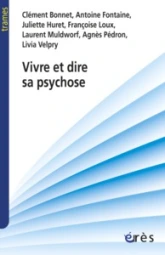 trames

Clément Bonnet, Antoine Fontaine, Juliette Huret, Françoise Loux, Laurent Muldworf, Agnès Pédron, Livia Velpry

Vivre et dire sa psychose

érès